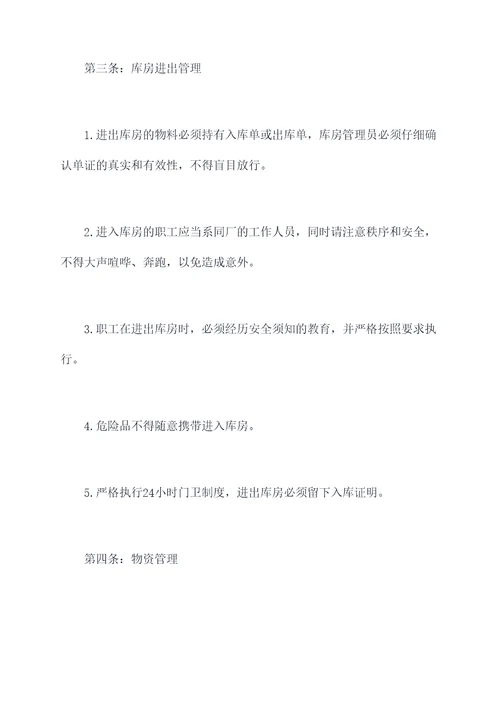 第三条：库房进出管理

1.进出库房的物料必须持有入库单或出库单，库房管理员必须仔细确认单证的真实和有效性，不得盲目放行。

2.进入库房的职工应当系同厂的工作人员，同时请注意秩序和安全，不得大声喧哗、奔跑，以免造成意外。

3.职工在进出库房时，必须经历安全须知的教育，并严格按照要求执行。

4.危险品不得随意携带进入库房。

5.严格执行24小时门卫制度，进出库房必须留下入库证明。

第四条：物资管理